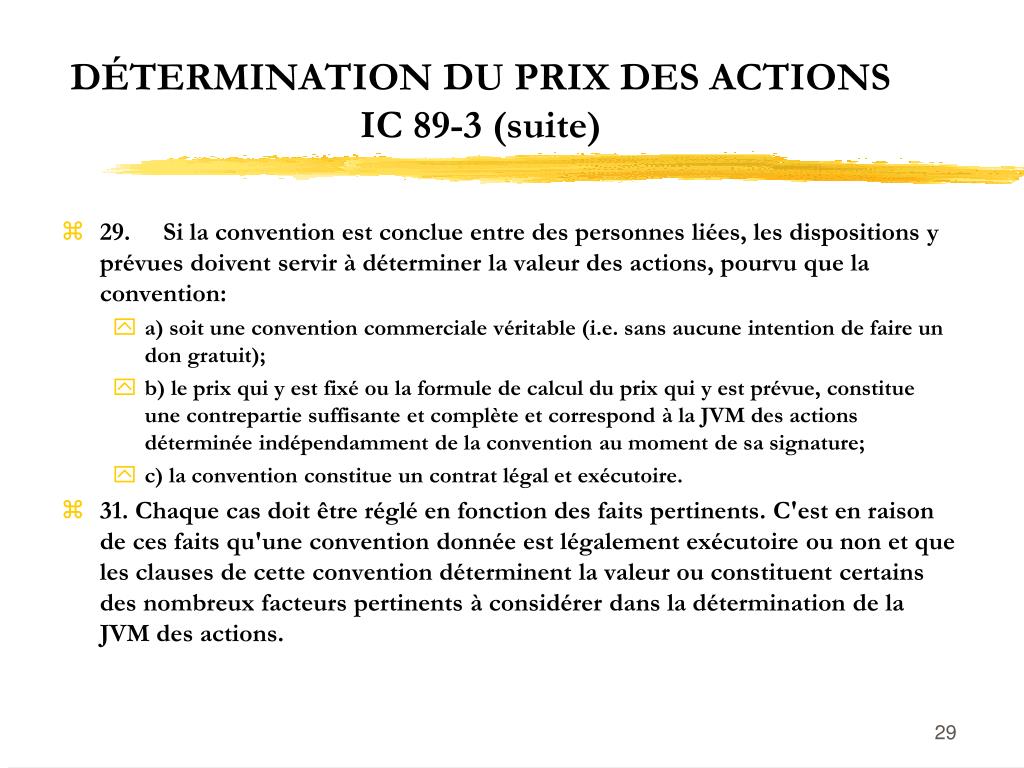 DÉTERMINATION DU PRIX DES ACTIONS
IC 89-3 (suite)

29. Si la convention est conclue entre des personnes liées, les dispositions y prévues doivent servir à déterminer la valeur des actions, pourvu que la convention:

a) soit une convention commerciale véritable (i.e. sans aucune intention de faire un don gratuit);

b) le prix qui y est fixé ou la formule de calcul du prix qui y est prévue, constitue une contrepartie suffisante et complète et correspond à la JVM des actions déterminée indépendamment de la convention au moment de sa signature;

c) la convention constitue un contrat légal et exécutoire.

31. Chaque cas doit être réglé en fonction des faits pertinents. C'est en raison de ces faits qu'une convention donnée est légalement exécutoire ou non et que les clauses de cette convention déterminent la valeur ou constituent certains des nombreux facteurs pertinents à considérer dans la détermination de la JVM des actions.

29